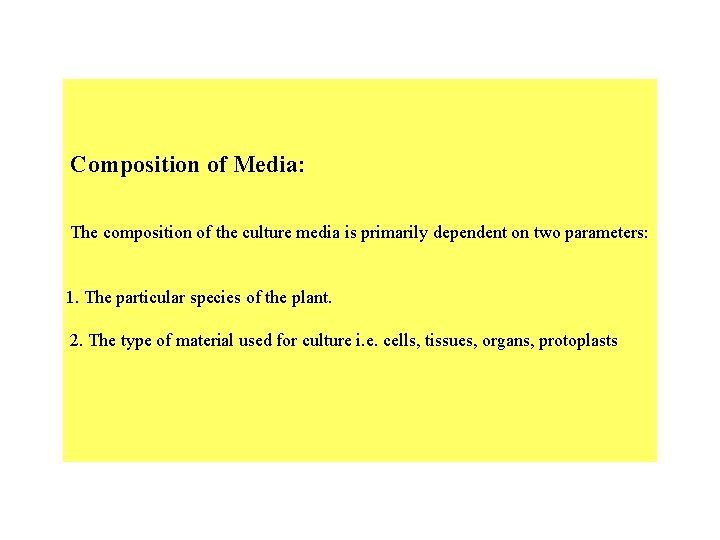 Composition of Media:

The composition of the culture media is primarily dependent on two parameters:

1. The particular species of the plant.

2. The type of material used for culture i.e. cells, tissues, organs, protoplasts